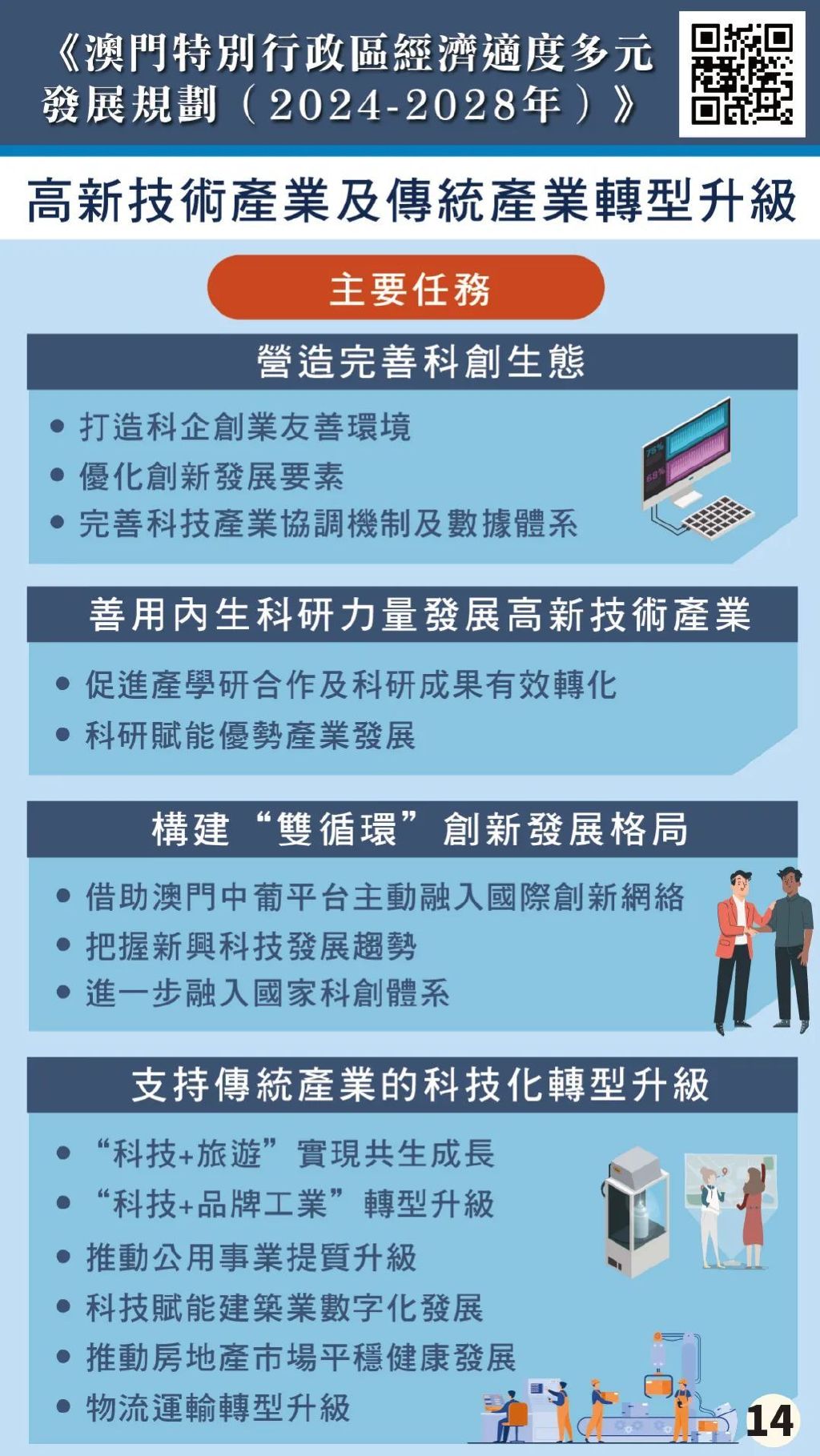 《澳門特別行政區經濟適度多元發展規劃（2024-2028年）》

高新技術產業及傳統產業轉型升級

主要任務

營造完善科創生態

• 打造科企創業友善環境
• 優化創新發展要素
• 完善科技產業協調機制及數據體系

75%

69%

善用內生科研力量發展高新技術產業

• 促進產學研合作及科研成果有效轉化
• 科研賦能優勢產業發展

構建“雙循環”創新發展格局

• 借助澳門中葡平台主動融入國際創新網絡
• 把握新興科技發展趨勢
• 進一步融入國家科創體系

支持傳統產業的科技化轉型升級

• “科技+旅遊”實現共生成長
• “科技+品牌工業”轉型升級
• 推動公用事業提質升級
• 科技賦能建築業數字化發展
• 推動房地產市場平穩健康發展
• 物流運輸轉型升級

14